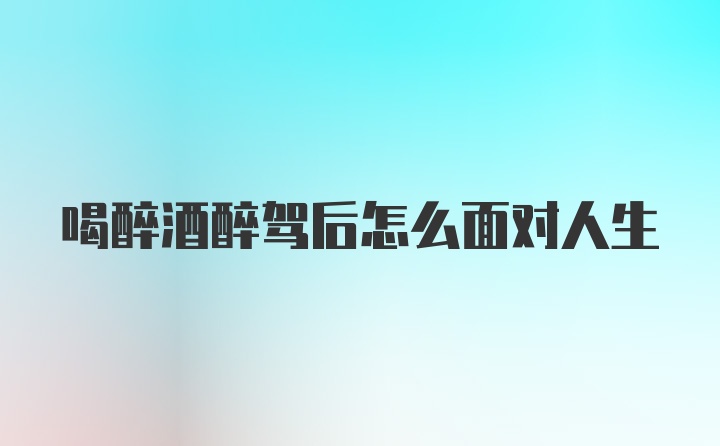 喝醉酒醉驾后怎么面对人生